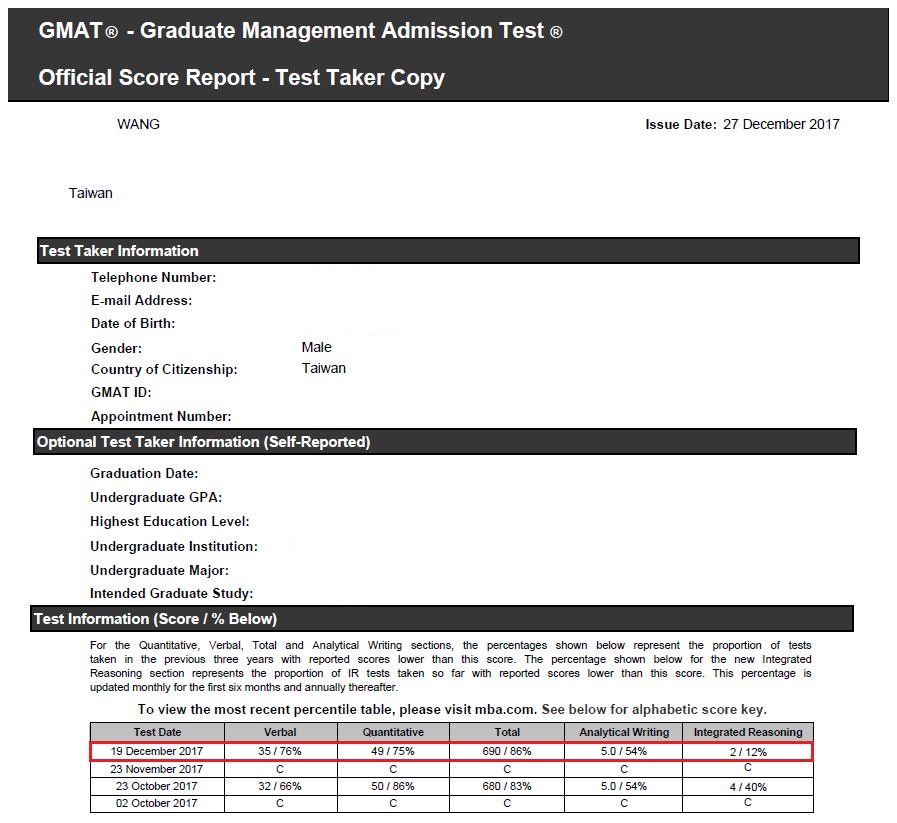 GMAT® - Graduate Management Admission Test ®

Official Score Report - Test Taker Copy

WANG

Issue Date: 27 December 2017

Taiwan

Test Taker Information

Telephone Number:
E-mail Address:
Date of Birth:
Gender: Male
Country of Citizenship: Taiwan
GMAT ID:
Appointment Number:

Optional Test Taker Information (Self-Reported)

Graduation Date:
Undergraduate GPA:
Highest Education Level:
Undergraduate Institution:
Undergraduate Major:
Intended Graduate Study:

Test Information (Score / % Below)

For the Quantitative, Verbal, Total and Analytical Writing sections, the percentages shown below represent the proportion of tests taken in the previous three years with reported scores lower than this score. The percentage shown below for the new Integrated Reasoning section represents the proportion of IR tests taken so far with reported scores lower than this score. This percentage is updated monthly for the first six months and annually thereafter.

To view the most recent percentile table, please visit mba.com. See below for alphabetic score key.

| Test Date | Verbal | Quantitative | Total | Analytical Writing | Integrated Reasoning |
|---|---|---|---|---|---|
| 19 December 2017 | 35 / 76% | 49 / 75% | 690 / 86% | 5.0 / 54% | 2 / 12% |
| 23 November 2017 | C | C | C | C | C |
| 23 October 2017 | 32 / 66% | 50 / 86% | 680 / 83% | 5.0 / 54% | 4 / 40% |
| 02 October 2017 | C | C | C | C | C |